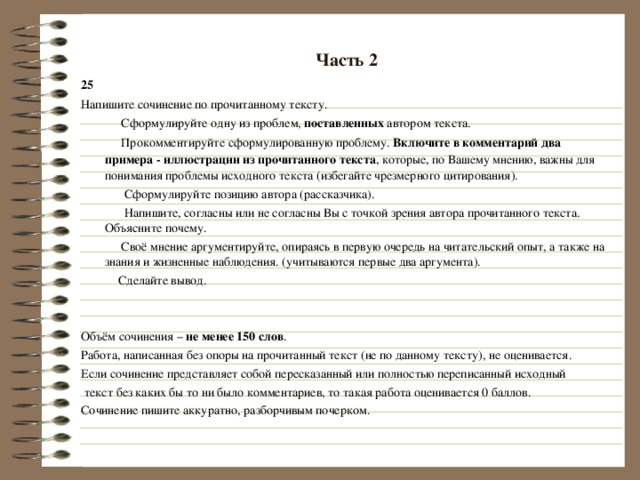 Часть 2

25

Напишите сочинение по прочитанному тексту.

Сформулируйте одну из проблем, поставленных автором текста.

Прокомментируйте сформулированную проблему. Включите в комментарий два примера - иллюстрации из прочитанного текста, которые, по Вашему мнению, важны для понимания проблемы исходного текста (избегайте чрезмерного цитирования).

Сформулируйте позицию автора (рассказчика).

Напишите, согласны или не согласны Вы с точкой зрения автора прочитанного текста. Объясните почему.

Своё мнение аргументируйте, опираясь в первую очередь на читательский опыт, а также на знания и жизненные наблюдения. (учитываются первые два аргумента).

Сделайте вывод.

Объём сочинения – не менее 150 слов.

Работа, написанная без опоры на прочитанный текст (не по данному тексту), не оценивается.

Если сочинение представляет собой пересказанный или полностью переписанный исходный текст без каких бы то ни было комментариев, то такая работа оценивается 0 баллов.

Сочинение пишите аккуратно, разборчивым почерком.